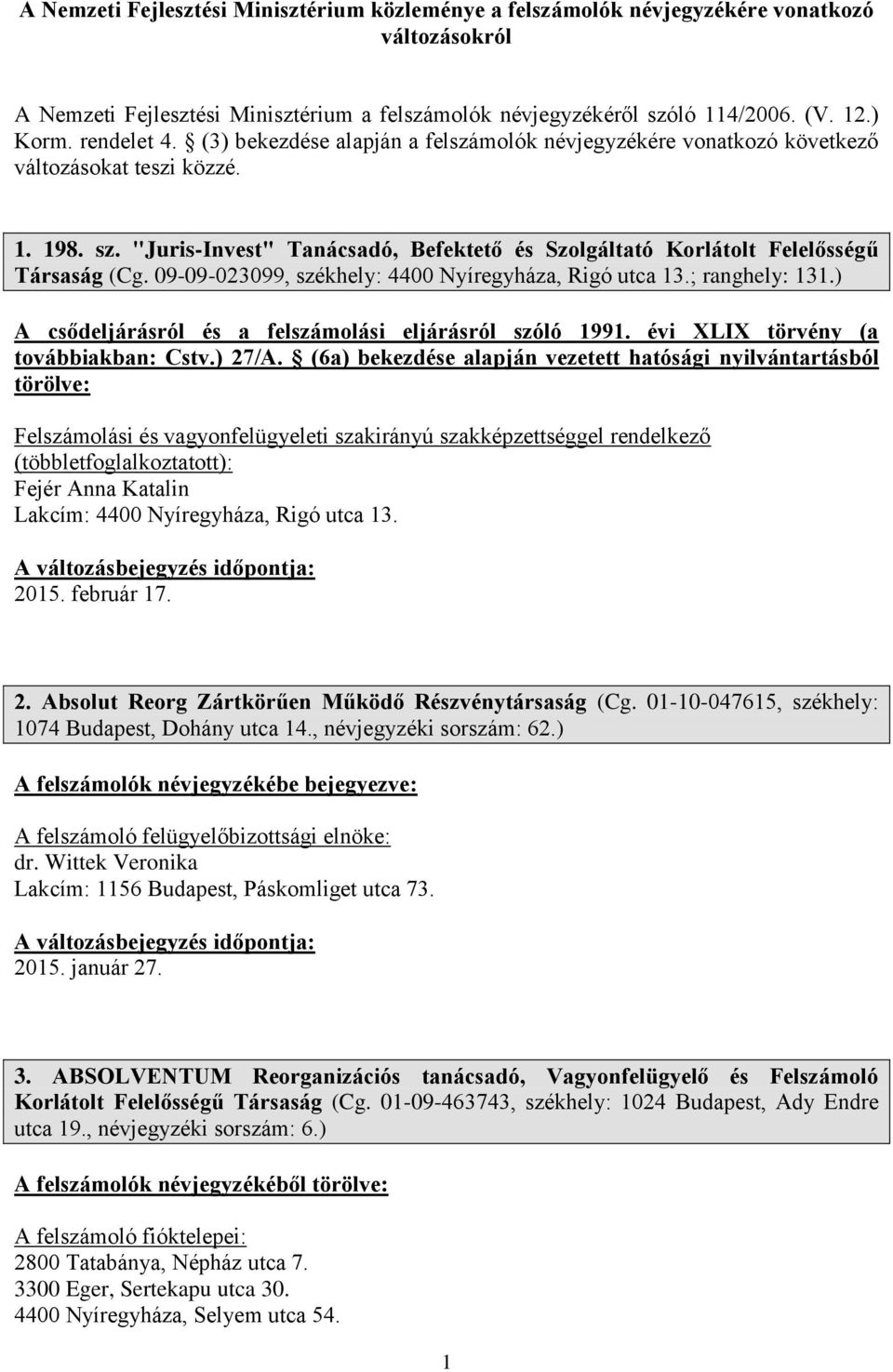 A Nemzeti Fejlesztési Minisztérium közleménye a felszámolók névjegyzékére vonatkozó változásokról

A Nemzeti Fejlesztési Minisztérium a felszámolók névjegyzékéről szóló 114/2006. (V. 12.) Korm. rendelet 4. § (3) bekezdése alapján a felszámolók névjegyzékére vonatkozó következő változásokat teszi közzé.

1. 198. sz. "Juris-Invest" Tanácsadó, Befektető és Szolgáltató Korlátolt Felelősségű Társaság (Cg. 09-09-023099, székhely: 4400 Nyíregyháza, Rigó utca 13.; ranghely: 131.)

A csődeljárásról és a felszámolási eljárásról szóló 1991. évi XLIX törvény (a továbbiakban: Cstv.) 27/A. § (6a) bekezdése alapján vezetett hatósági nyilvántartásból törölve:

Felszámolási és vagyonfelügyeleti szakirányú szakképzettséggel rendelkező (többletfoglalkoztatott):
Fejér Anna Katalin
Lakcím: 4400 Nyíregyháza, Rigó utca 13.

A változásbejegyzés időpontja:
2015. február 17.

2. Absolut Reorg Zártkörűen Működő Részvénytársaság (Cg. 01-10-047615, székhely: 1074 Budapest, Dohány utca 14., névjegyzéki sorszám: 62.)

A felszámolók névjegyzékébe bejegyezve:

A felszámoló felügyelőbizottsági elnöke:
dr. Wittek Veronika
Lakcím: 1156 Budapest, Páskomliget utca 73.

A változásbejegyzés időpontja:
2015. január 27.

3. ABSOLVENTUM Reorganizációs tanácsadó, Vagyonfelügyelő és Felszámoló Korlátolt Felelősségű Társaság (Cg. 01-09-463743, székhely: 1024 Budapest, Ady Endre utca 19., névjegyzéki sorszám: 6.)

A felszámolók névjegyzékéből törölve:

A felszámoló fióktelepei:
2800 Tatabánya, Népház utca 7.
3300 Eger, Sertekapu utca 30.
4400 Nyíregyháza, Selyem utca 54.

1